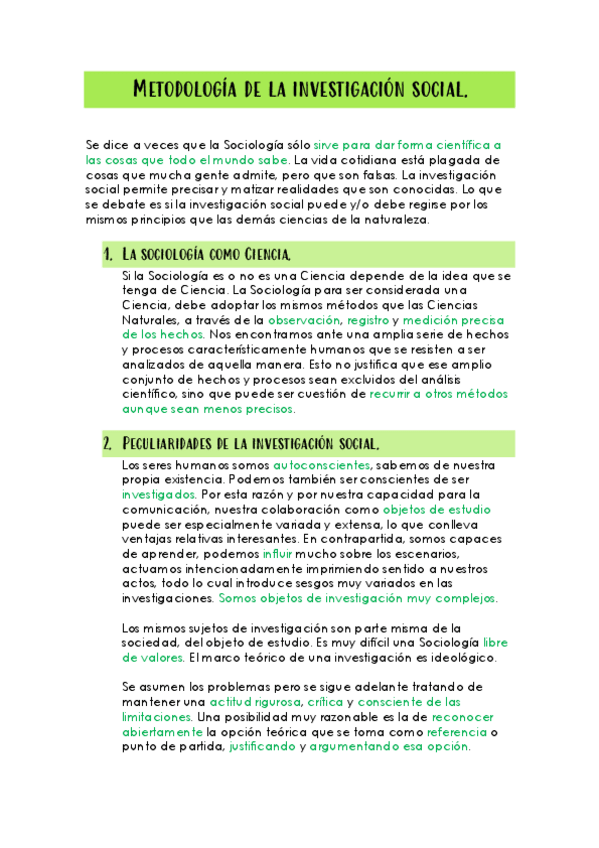 METODOLOGÍA DE LA INVESTIGACIÓN SOCIAL.

Se dice a veces que la Sociología sólo sirve para dar forma científica a las cosas que todo el mundo sabe. La vida cotidiana está plagada de cosas que mucha gente admite, pero que son falsas. La investigación social permite precisar y matizar realidades que son conocidas. Lo que se debate es si la investigación social puede y/o debe regirse por los mismos principios que las demás ciencias de la naturaleza.

1. LA SOCIOLOGÍA COMO CIENCIA.

Si la Sociología es o no es una Ciencia depende de la idea que se tenga de Ciencia. La Sociología para ser considerada una Ciencia, debe adoptar los mismos métodos que las Ciencias Naturales, a través de la observación, registro y medición precisa de los hechos. Nos encontramos ante una amplia serie de hechos y procesos característicamente humanos que se resisten a ser analizados de aquella manera. Esto no justifica que ese amplio conjunto de hechos y procesos sean excluidos del análisis científico, sino que puede ser cuestión de recurrir a otros métodos aunque sean menos precisos.

2. PECULIARIDADES DE LA INVESTIGACIÓN SOCIAL.

Los seres humanos somos autoconscientes, sabemos de nuestra propia existencia. Podemos también ser conscientes de ser investigados. Por esta razón y por nuestra capacidad para la comunicación, nuestra colaboración como objetos de estudio puede ser especialmente variada y extensa, lo que conlleva ventajas relativas interesantes. En contrapartida, somos capaces de aprender, podemos influir mucho sobre los escenarios, actuamos intencionadamente imprimiendo sentido a nuestros actos, todo lo cual introduce sesgos muy variados en las investigaciones. Somos objetos de investigación muy complejos.

Los mismos sujetos de investigación son parte misma de la sociedad, del objeto de estudio. Es muy difícil una Sociología libre de valores. El marco teórico de una investigación es ideológico.

Se asumen los problemas pero se sigue adelante tratando de mantener una actitud rigurosa, crítica y consciente de las limitaciones. Una posibilidad muy razonable es la de reconocer abiertamente la opción teórica que se toma como referencia o punto de partida, justificando y argumentando esa opción.